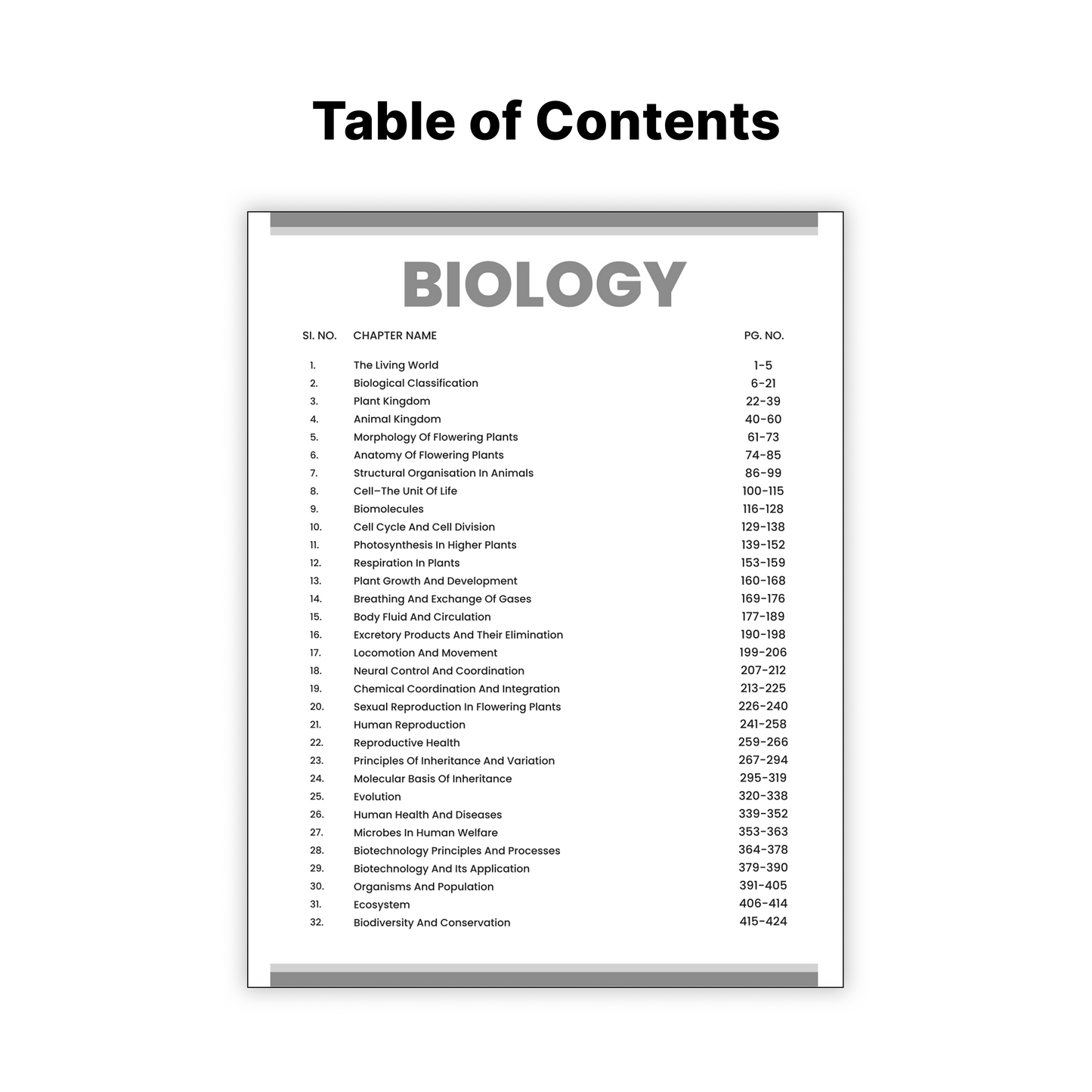 Table of Contents

BIOLOGY

| SI. NO. | CHAPTER NAME | PG. NO. |
|---|---|---|
| 1. | The Living World | 1-5 |
| 2. | Biological Classification | 6-21 |
| 3. | Plant Kingdom | 22-39 |
| 4. | Animal Kingdom | 40-60 |
| 5. | Morphology Of Flowering Plants | 61-73 |
| 6. | Anatomy Of Flowering Plants | 74-85 |
| 7. | Structural Organisation In Animals | 86-99 |
| 8. | Cell–The Unit Of Life | 100-115 |
| 9. | Biomolecules | 116-128 |
| 10. | Cell Cycle And Cell Division | 129-138 |
| 11. | Photosynthesis In Higher Plants | 139-152 |
| 12. | Respiration In Plants | 153-159 |
| 13. | Plant Growth And Development | 160-168 |
| 14. | Breathing And Exchange Of Gases | 169-176 |
| 15. | Body Fluid And Circulation | 177-189 |
| 16. | Excretory Products And Their Elimination | 190-198 |
| 17. | Locomotion And Movement | 199-206 |
| 18. | Neural Control And Coordination | 207-212 |
| 19. | Chemical Coordination And Integration | 213-225 |
| 20. | Sexual Reproduction In Flowering Plants | 226-240 |
| 21. | Human Reproduction | 241-258 |
| 22. | Reproductive Health | 259-266 |
| 23. | Principles Of Inheritance And Variation | 267-294 |
| 24. | Molecular Basis Of Inheritance | 295-319 |
| 25. | Evolution | 320-338 |
| 26. | Human Health And Diseases | 339-352 |
| 27. | Microbes In Human Welfare | 353-363 |
| 28. | Biotechnology Principles And Processes | 364-378 |
| 29. | Biotechnology And Its Application | 379-390 |
| 30. | Organisms And Population | 391-405 |
| 31. | Ecosystem | 406-414 |
| 32. | Biodiversity And Conservation | 415-424 |